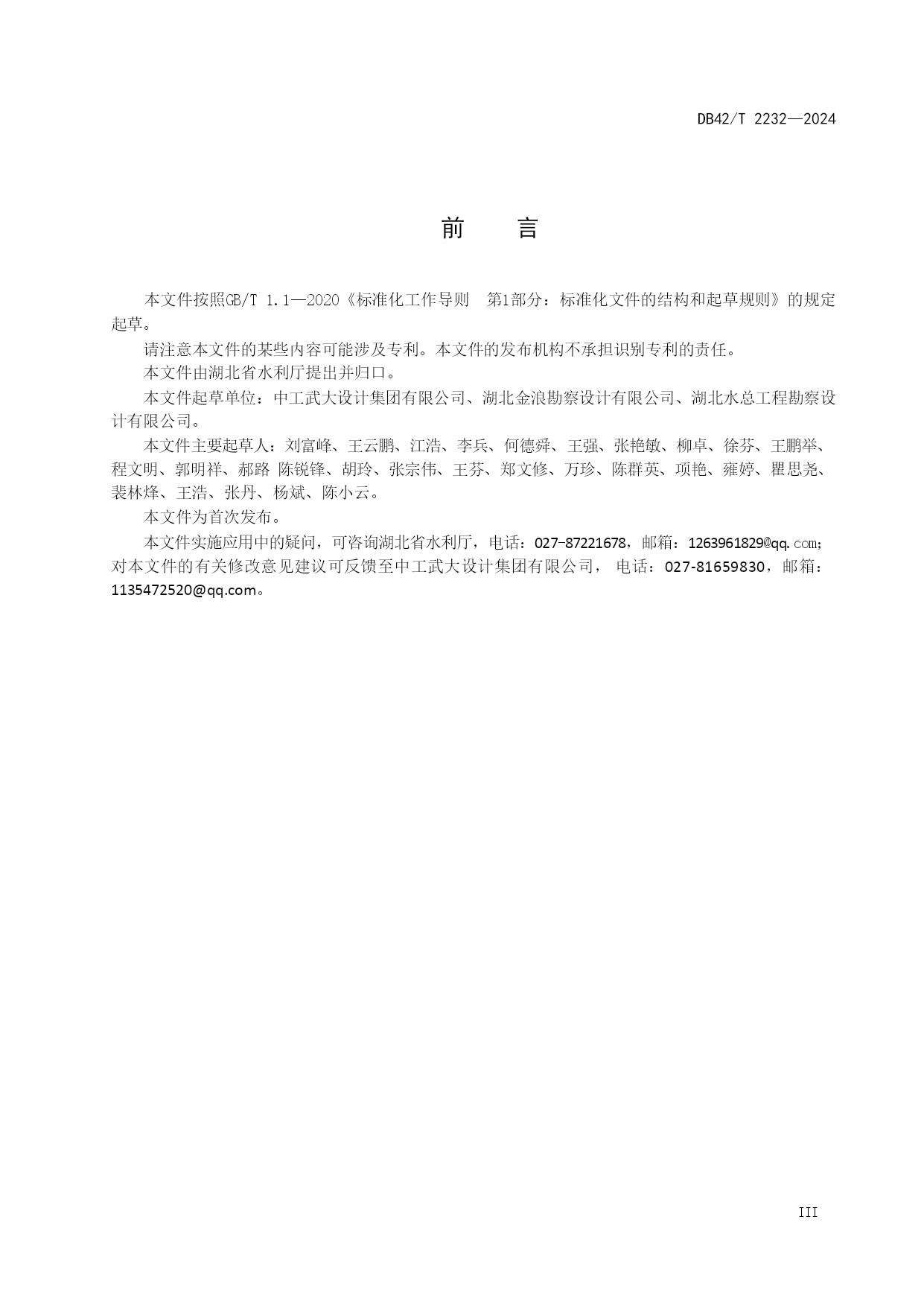 DB42/T 2232—2024

前　言

本文件按照GB/T 1.1—2020《标准化工作导则　第1部分：标准化文件的结构和起草规则》的规定起草。

请注意本文件的某些内容可能涉及专利。本文件的发布机构不承担识别专利的责任。

本文件由湖北省水利厅提出并归口。

本文件起草单位：中工武大设计集团有限公司、湖北金浪勘察设计有限公司、湖北水总工程勘察设计有限公司。

本文件主要起草人：刘富峰、王云鹏、江浩、李兵、何德舜、王强、张艳敏、柳卓、徐芬、王鹏举、程文明、郭明祥、郝路 陈锐锋、胡玲、张宗伟、王芬、郑文修、万珍、陈群英、项艳、雍婷、瞿思尧、裴林烽、王浩、张丹、杨斌、陈小云。

本文件为首次发布。

本文件实施应用中的疑问，可咨询湖北省水利厅，电话：027-87221678，邮箱：1263961829@qq.com；对本文件的有关修改意见建议可反馈至中工武大设计集团有限公司， 电话：027-81659830，邮箱：1135472520@qq.com。

III